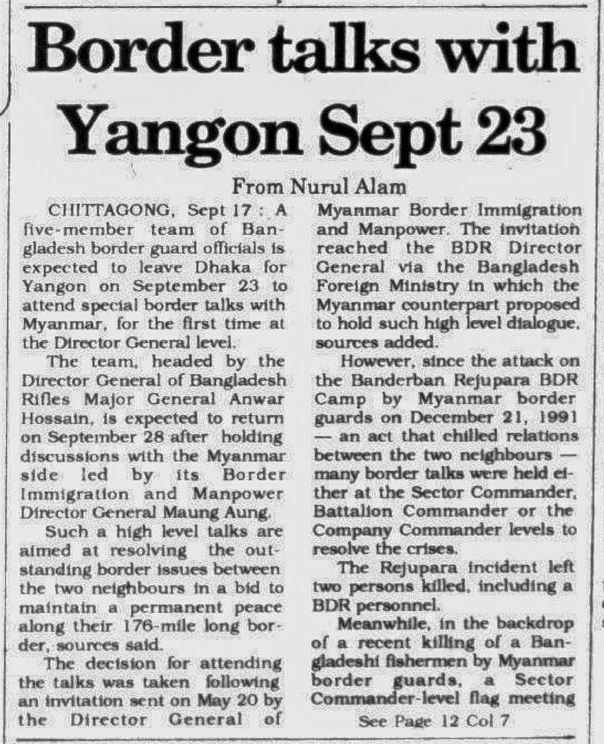 Border talks with Yangon Sept 23

From Nurul Alam

CHITTAGONG, Sept 17 : A five-member team of Bangladesh border guard officials is expected to leave Dhaka for Yangon on September 23 to attend special border talks with Myanmar, for the first time at the Director General level.

The team, headed by the Director General of Bangladesh Rifles Major General Anwar Hossain, is expected to return on September 28 after holding discussions with the Myanmar side led by its Border Immigration and Manpower Director General Maung Aung.

Such a high level talks are aimed at resolving the outstanding border issues between the two neighbours in a bid to maintain a permanent peace along their 176-mile long border, sources said.

The decision for attending the talks was taken following an invitation sent on May 20 by the Director General of Myanmar Border Immigration and Manpower. The invitation reached the BDR Director General via the Bangladesh Foreign Ministry in which the Myanmar counterpart proposed to hold such high level dialogue, sources added.

However, since the attack on the Banderban Rejupara BDR Camp by Myanmar border guards on December 21, 1991 — an act that chilled relations between the two neighbours — many border talks were held either at the Sector Commander, Battalion Commander or the Company Commander levels to resolve the crises.

The Rejupara incident left two persons killed, including a BDR personnel.

Meanwhile, in the backdrop of a recent killing of a Bangladeshi fishermen by Myanmar border guards, a Sector Commander-level flag meeting

See Page 12 Col 7